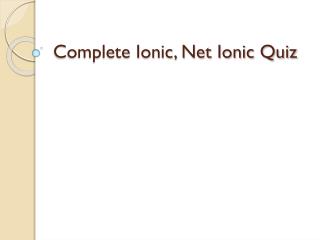 Complete Ionic, Net Ionic Quiz